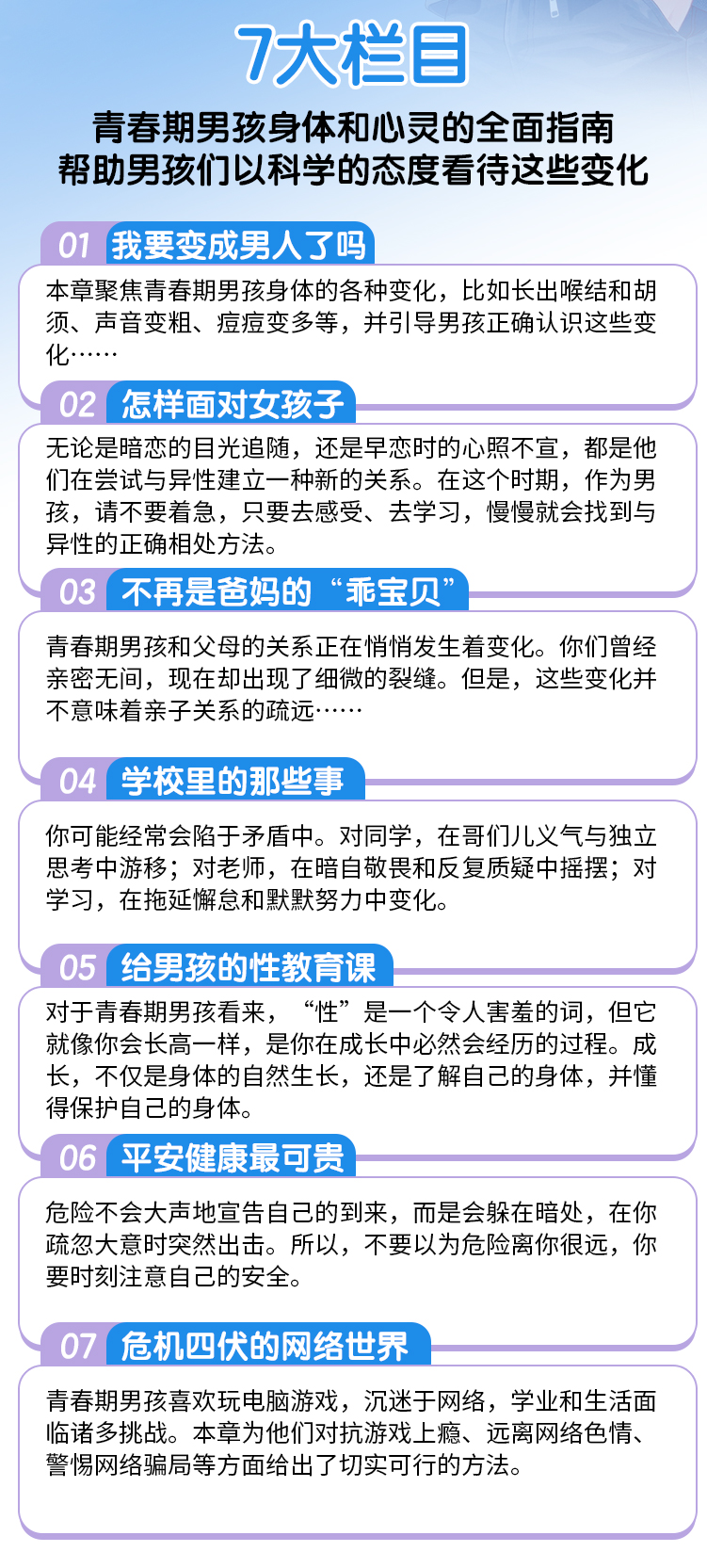 7大栏目

青春期男孩身体和心灵的全面指南
帮助男孩们以科学的态度看待这些变化

01 我要变成男人了吗

本章聚焦青春期男孩身体的各种变化，比如长出喉结和胡须、声音变粗、痘痘变多等，并引导男孩正确认识这些变化……

02 怎样面对女孩子

无论是暗恋的目光追随，还是早恋时的心照不宣，都是他们在尝试与异性建立一种新的关系。在这个时期，作为男孩，请不要着急，只要去感受、去学习，慢慢就会找到与异性的正确相处方法。

03 不再是爸妈的“乖宝贝”

青春期男孩和父母的关系正在悄悄发生着变化。你们曾经亲密无间，现在却出现了细微的裂缝。但是，这些变化并不意味着亲子关系的疏远……

04 学校里的那些事

你可能经常会陷于矛盾中。对同学，在哥们儿义气与独立思考中游移；对老师，在暗自敬畏和反复质疑中摇摆；对学习，在拖延懈怠和默默努力中变化。

05 给男孩的性教育课

对于青春期男孩看来，“性”是一个令人害羞的词，但它就像你会长高一样，是你在成长中必然会经历的过程。成长，不仅是身体的自然生长，还是了解自己的身体，并懂得保护自己的身体。

06 平安健康最可贵

危险不会大声地宣告自己的到来，而是会躲在暗处，在你疏忽大意时突然出击。所以，不要以为危险离你很远，你要时刻注意自己的安全。

07 危机四伏的网络世界

青春期男孩喜欢玩电脑游戏，沉迷于网络，学业和生活面临诸多挑战。本章为他们对抗游戏上瘾、远离网络色情、警惕网络骗局等方面给出了切实可行的方法。